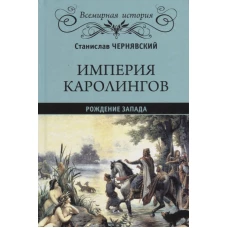 Всемирная история

Станислав ЧЕРНЯВСКИЙ

ИМПЕРИЯ КАРОЛИНГОВ

РОЖДЕНИЕ ЗАПАДА